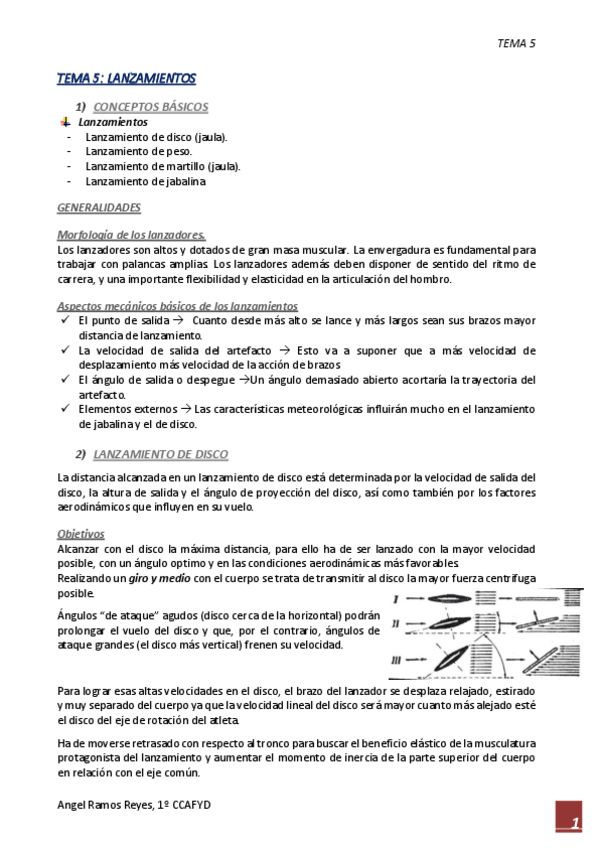 TEMA 5

TEMA 5: LANZAMIENTOS

1) CONCEPTOS BÁSICOS

Lanzamientos
- Lanzamiento de disco (jaula).
- Lanzamiento de peso.
- Lanzamiento de martillo (jaula).
- Lanzamiento de jabalina

GENERALIDADES

Morfología de los lanzadores.
Los lanzadores son altos y dotados de gran masa muscular. La envergadura es fundamental para trabajar con palancas amplias. Los lanzadores además deben disponer de sentido del ritmo de carrera, y una importante flexibilidad y elasticidad en la articulación del hombro.

Aspectos mecánicos básicos de los lanzamientos
✓ El punto de salida → Cuanto desde más alto se lance y más largos sean sus brazos mayor distancia de lanzamiento.
✓ La velocidad de salida del artefacto → Esto va a suponer que a más velocidad de desplazamiento más velocidad de la acción de brazos
✓ El ángulo de salida o despegue →Un ángulo demasiado abierto acortaría la trayectoria del artefacto.
✓ Elementos externos → Las características meteorológicas influirán mucho en el lanzamiento de jabalina y el de disco.

2) LANZAMIENTO DE DISCO

La distancia alcanzada en un lanzamiento de disco está determinada por la velocidad de salida del disco, la altura de salida y el ángulo de proyección del disco, así como también por los factores aerodinámicos que influyen en su vuelo.

Objetivos
Alcanzar con el disco la máxima distancia, para ello ha de ser lanzado con la mayor velocidad posible, con un ángulo optimo y en las condiciones aerodinámicas más favorables.
Realizando un giro y medio con el cuerpo se trata de transmitir al disco la mayor fuerza centrifuga posible.

Ángulos "de ataque" agudos (disco cerca de la horizontal) podrán prolongar el vuelo del disco y que, por el contrario, ángulos de ataque grandes (el disco más vertical) frenen su velocidad.

I
II
III

Para lograr esas altas velocidades en el disco, el brazo del lanzador se desplaza relajado, estirado y muy separado del cuerpo ya que la velocidad lineal del disco será mayor cuanto más alejado esté el disco del eje de rotación del atleta.

Ha de moverse retrasado con respecto al tronco para buscar el beneficio elástico de la musculatura protagonista del lanzamiento y aumentar el momento de inercia de la parte superior del cuerpo en relación con el eje común.

Angel Ramos Reyes, 1º CCAFYD

1